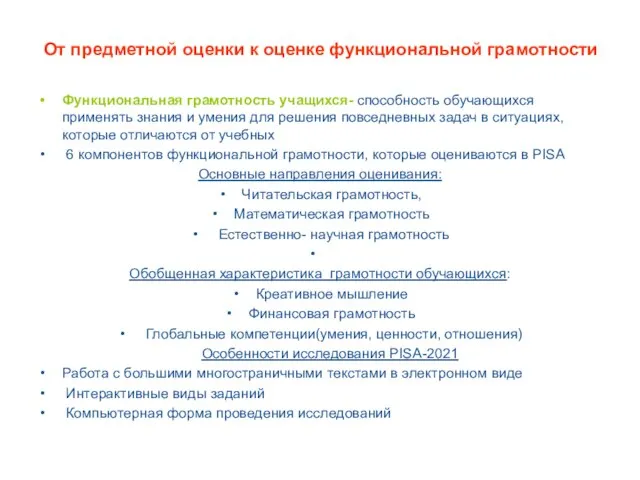 От предметной оценки к оценке функциональной грамотности

• Функциональная грамотность учащихся- способность обучающихся применять знания и умения для решения повседневных задач в ситуациях, которые отличаются от учебных
• 6 компонентов функциональной грамотности, которые оцениваются в PISA

Основные направления оценивания:
• Читательская грамотность,
• Математическая грамотность
• Естественно- научная грамотность
•
Обобщенная характеристика грамотности обучающихся:
• Креативное мышление
• Финансовая грамотность
• Глобальные компетенции(умения, ценности, отношения)

Особенности исследования PISA-2021
• Работа с большими многостраничными текстами в электронном виде
• Интерактивные виды заданий
• Компьютерная форма проведения исследований